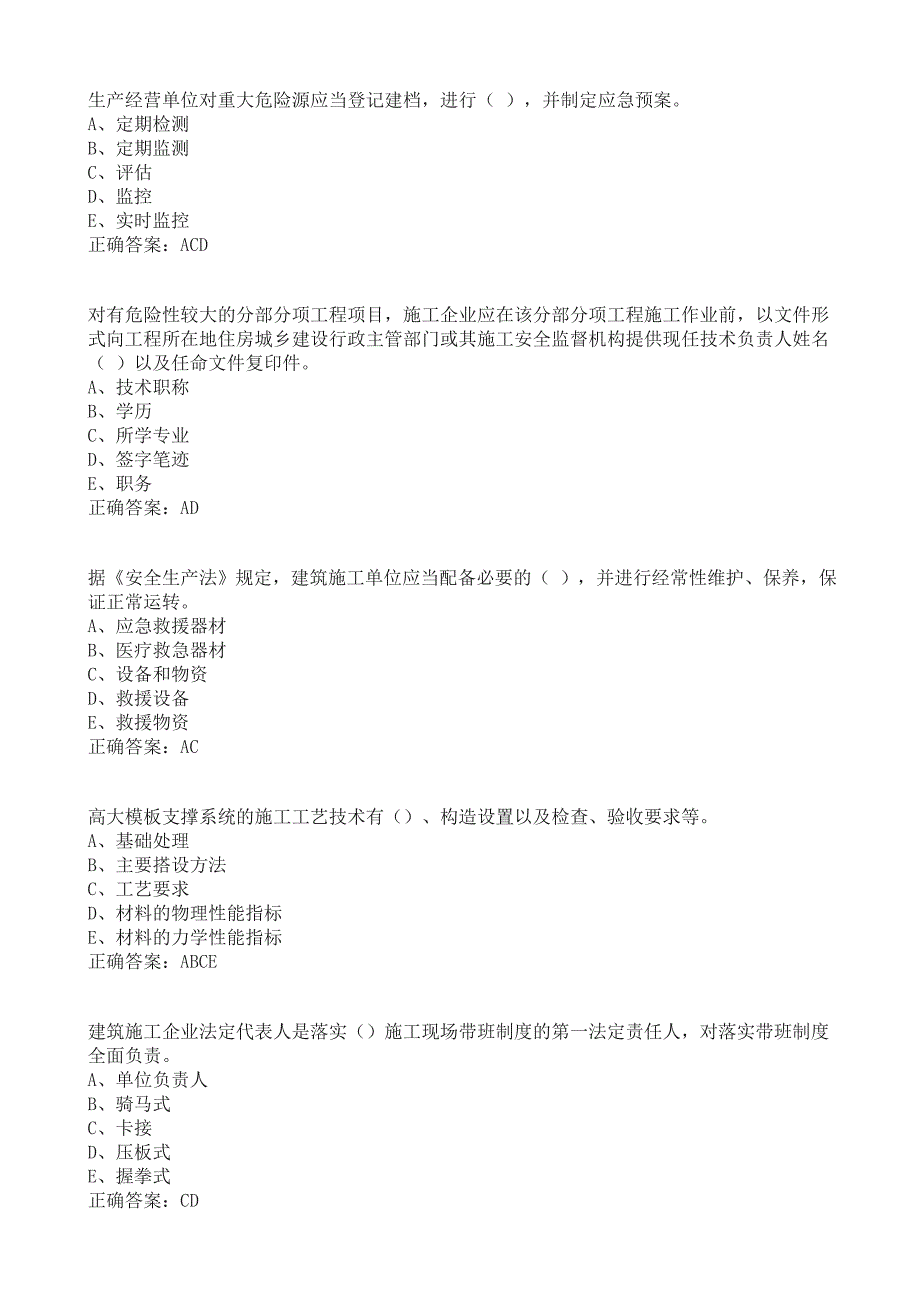 生产经营单位对重大危险源应当登记建档，进行（ ），并制定应急预案。
A、定期检测
B、定期监测
C、评估
D、监控
E、实时监控
正确答案：ACD

对有危险性较大的分部分项工程项目，施工企业应在该分部分项工程施工作业前，以文件形式向工程所在地住房城乡建设行政主管部门或其施工安全监督机构提供现任技术负责人姓名（ ）以及任命文件复印件。
A、技术职称
B、学历
C、所学专业
D、签字笔迹
E、职务
正确答案：AD

据《安全生产法》规定，建筑施工单位应当配备必要的（ ），并进行经常性维护、保养，保证正常运转。
A、应急救援器材
B、医疗救急器材
C、设备和物资
D、救援设备
E、救援物资
正确答案：AC

高大模板支撑系统的施工工艺技术有（）、构造设置以及检查、验收要求等。
A、基础处理
B、主要搭设方法
C、工艺要求
D、材料的物理性能指标
E、材料的力学性能指标
正确答案：ABCE

建筑施工企业法定代表人是落实（）施工现场带班制度的第一法定责任人，对落实带班制度全面负责。
A、单位负责人
B、骑马式
C、卡接
D、压板式
E、握拳式
正确答案：CD